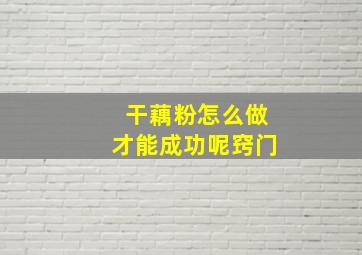 干藕粉怎么做
才能成功呢窍门